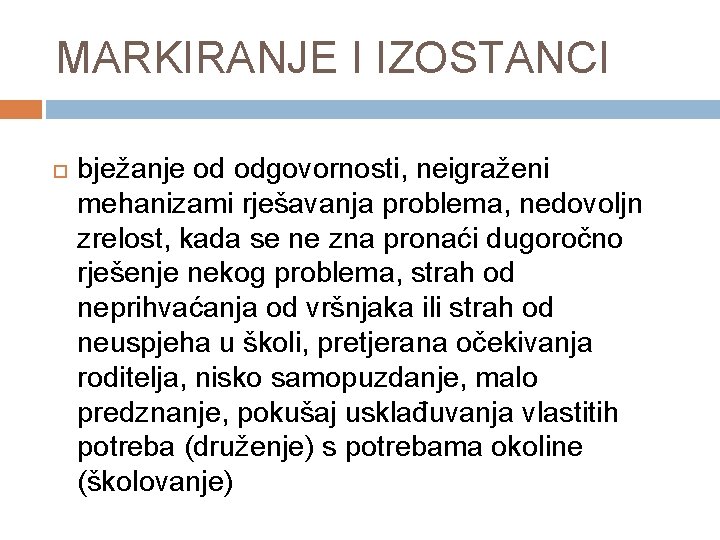 MARKIRANJE I IZOSTANCI

bježanje od odgovornosti, neigraženi mehanizami rješavanja problema, nedovoljn zrelost, kada se ne zna pronaći dugoročno rješenje nekog problema, strah od neprihvaćanja od vršnjaka ili strah od neuspjeha u školi, pretjerana očekivanja roditelja, nisko samopuzdanje, malo predznanje, pokušaj usklađuvanja vlastitih potreba (druženje) s potrebama okoline (školovanje)